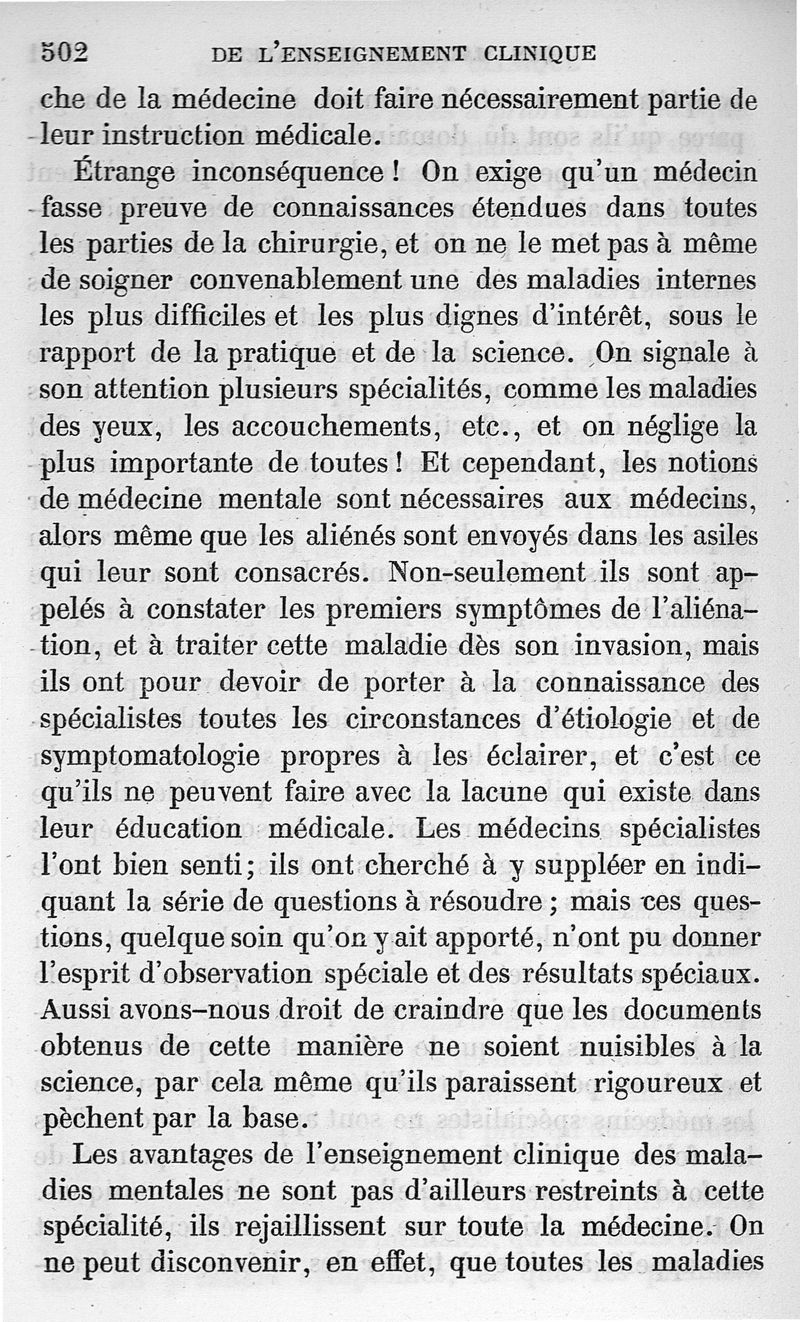 502 DE L'ENSEIGNEMENT CLINIQUE

che de la médecine doit faire nécessairement partie de leur instruction médicale.

Étrange inconséquence ! On exige qu'un médecin fasse preuve de connaissances étendues dans toutes les parties de la chirurgie, et on ne le met pas à même de soigner convenablement une des maladies internes les plus difficiles et les plus dignes d'intérêt, sous le rapport de la pratique et de la science. On signale à son attention plusieurs spécialités, comme les maladies des yeux, les accouchements, etc., et on néglige la plus importante de toutes ! Et cependant, les notions de médecine mentale sont nécessaires aux médecins, alors même que les aliénés sont envoyés dans les asiles qui leur sont consacrés. Non-seulement ils sont appelés à constater les premiers symptômes de l'aliénation, et à traiter cette maladie dès son invasion, mais ils ont pour devoir de porter à la connaissance des spécialistes toutes les circonstances d'étiologie et de symptomatologie propres à les éclairer, et c'est ce qu'ils ne peuvent faire avec la lacune qui existe dans leur éducation médicale. Les médecins spécialistes l'ont bien senti ; ils ont cherché à y suppléer en indiquant la série de questions à résoudre ; mais ces questions, quelque soin qu'on y ait apporté, n'ont pu donner l'esprit d'observation spéciale et des résultats spéciaux. Aussi avons-nous droit de craindre que les documents obtenus de cette manière ne soient nuisibles à la science, par cela même qu'ils paraissent rigoureux et pèchent par la base.

Les avantages de l'enseignement clinique des maladies mentales ne sont pas d'ailleurs restreints à cette spécialité, ils rejaillissent sur toute la médecine. On ne peut disconvenir, en effet, que toutes les maladies